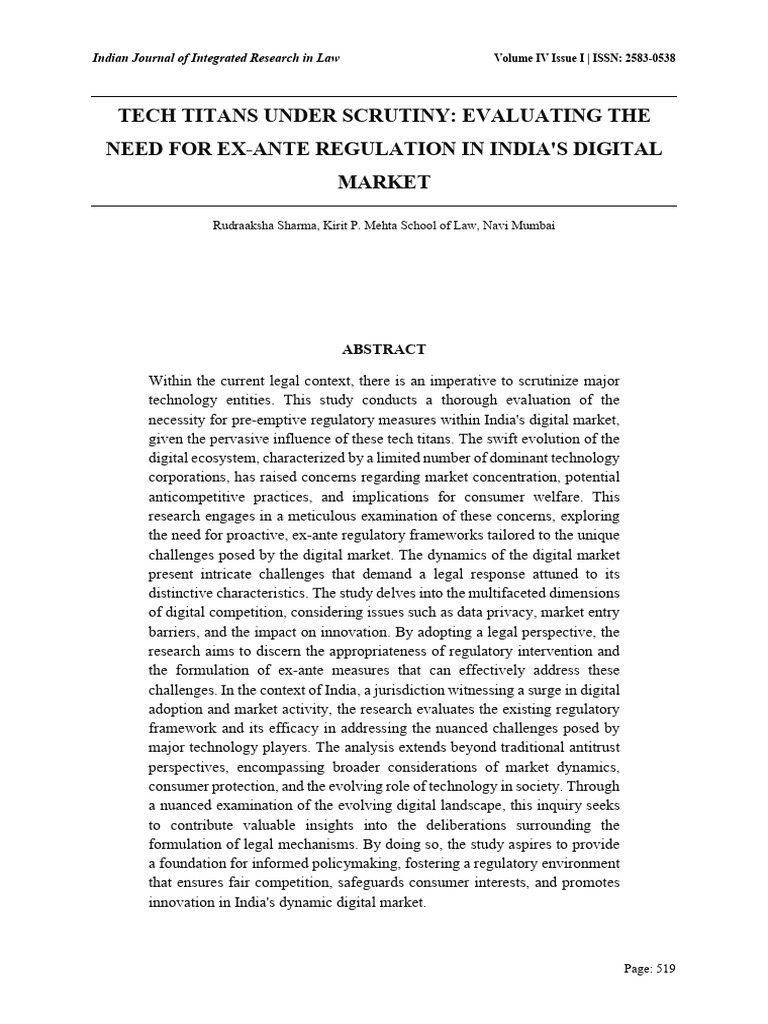 Indian Journal of Integrated Research in Law

Volume IV Issue I | ISSN: 2583-0538

TECH TITANS UNDER SCRUTINY: EVALUATING THE NEED FOR EX-ANTE REGULATION IN INDIA'S DIGITAL MARKET

Rudraaksha Sharma, Kirit P. Mehta School of Law, Navi Mumbai

ABSTRACT

Within the current legal context, there is an imperative to scrutinize major technology entities. This study conducts a thorough evaluation of the necessity for pre-emptive regulatory measures within India's digital market, given the pervasive influence of these tech titans. The swift evolution of the digital ecosystem, characterized by a limited number of dominant technology corporations, has raised concerns regarding market concentration, potential anticompetitive practices, and implications for consumer welfare. This research engages in a meticulous examination of these concerns, exploring the need for proactive, ex-ante regulatory frameworks tailored to the unique challenges posed by the digital market. The dynamics of the digital market present intricate challenges that demand a legal response attuned to its distinctive characteristics. The study delves into the multifaceted dimensions of digital competition, considering issues such as data privacy, market entry barriers, and the impact on innovation. By adopting a legal perspective, the research aims to discern the appropriateness of regulatory intervention and the formulation of ex-ante measures that can effectively address these challenges. In the context of India, a jurisdiction witnessing a surge in digital adoption and market activity, the research evaluates the existing regulatory framework and its efficacy in addressing the nuanced challenges posed by major technology players. The analysis extends beyond traditional antitrust perspectives, encompassing broader considerations of market dynamics, consumer protection, and the evolving role of technology in society. Through a nuanced examination of the evolving digital landscape, this inquiry seeks to contribute valuable insights into the deliberations surrounding the formulation of legal mechanisms. By doing so, the study aspires to provide a foundation for informed policymaking, fostering a regulatory environment that ensures fair competition, safeguards consumer interests, and promotes innovation in India's dynamic digital market.

Page: 519